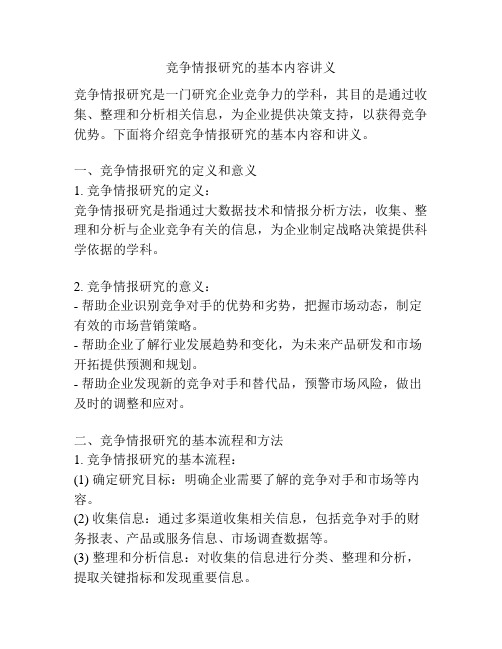 竞争情报研究的基本内容讲义

竞争情报研究是一门研究企业竞争力的学科，其目的是通过收集、整理和分析相关信息，为企业提供决策支持，以获得竞争优势。下面将介绍竞争情报研究的基本内容和讲义。

一、竞争情报研究的定义和意义
1. 竞争情报研究的定义：
竞争情报研究是指通过大数据技术和情报分析方法，收集、整理和分析与企业竞争有关的信息，为企业制定战略决策提供科学依据的学科。

2. 竞争情报研究的意义：
- 帮助企业识别竞争对手的优势和劣势，把握市场动态，制定有效的市场营销策略。
- 帮助企业了解行业发展趋势和变化，为未来产品研发和市场开拓提供预测和规划。
- 帮助企业发现新的竞争对手和替代品，预警市场风险，做出及时的调整和应对。

二、竞争情报研究的基本流程和方法
1. 竞争情报研究的基本流程：
(1) 确定研究目标：明确企业需要了解的竞争对手和市场等内容。
(2) 收集信息：通过多渠道收集相关信息，包括竞争对手的财务报表、产品或服务信息、市场调查数据等。
(3) 整理和分析信息：对收集的信息进行分类、整理和分析，提取关键指标和发现重要信息。